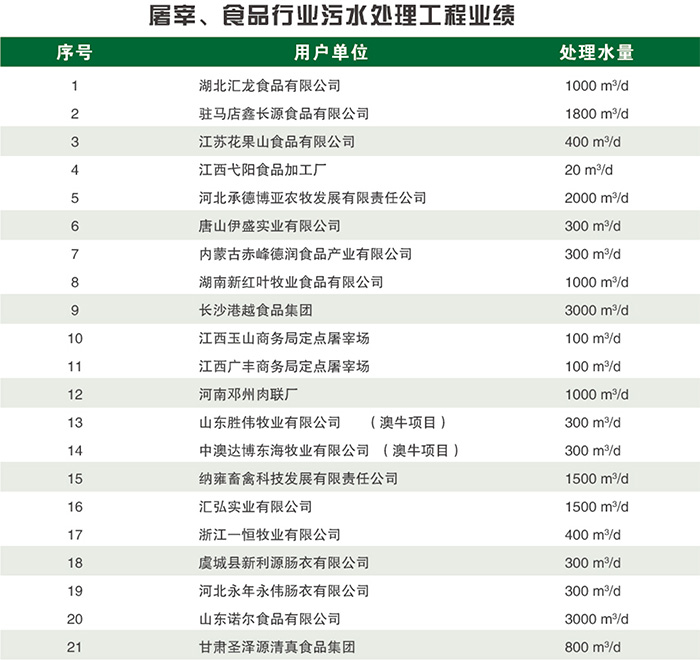 屠宰、食品行业污水处理工程业绩

| 序号 | 用户单位 | 处理水量 |
|---|---|---|
| 1 | 湖北汇龙食品有限公司 | 1000 $m^3/d$ |
| 2 | 驻马店鑫长源食品有限公司 | 1800 $m^3/d$ |
| 3 | 江苏花果山食品有限公司 | 400 $m^3/d$ |
| 4 | 江西弋阳食品加工厂 | 20 $m^3/d$ |
| 5 | 河北承德博亚农牧发展有限责任公司 | 2000 $m^3/d$ |
| 6 | 唐山伊盛实业有限公司 | 300 $m^3/d$ |
| 7 | 内蒙古赤峰德润食品产业有限公司 | 300 $m^3/d$ |
| 8 | 湖南新红叶牧业食品有限公司 | 1000 $m^3/d$ |
| 9 | 长沙港越食品集团 | 3000 $m^3/d$ |
| 10 | 江西玉山商务局定点屠宰场 | 100 $m^3/d$ |
| 11 | 江西广丰商务局定点屠宰场 | 100 $m^3/d$ |
| 12 | 河南邓州肉联厂 | 1000 $m^3/d$ |
| 13 | 山东胜伟牧业有限公司 （澳牛项目） | 300 $m^3/d$ |
| 14 | 中澳达博东海牧业有限公司 （澳牛项目） | 300 $m^3/d$ |
| 15 | 纳雍畜禽科技发展有限责任公司 | 1500 $m^3/d$ |
| 16 | 汇弘实业有限公司 | 1500 $m^3/d$ |
| 17 | 浙江一恒牧业有限公司 | 400 $m^3/d$ |
| 18 | 虞城县新利源肠衣有限公司 | 300 $m^3/d$ |
| 19 | 河北永年永伟肠衣有限公司 | 300 $m^3/d$ |
| 20 | 山东诺尔食品有限公司 | 3000 $m^3/d$ |
| 21 | 甘肃圣泽源清真食品集团 | 800 $m^3/d$ |